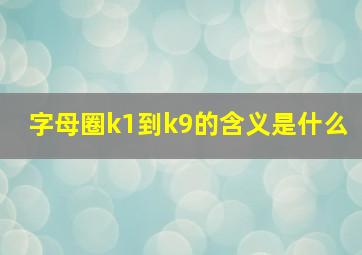 字母圈k1到k9的含义是什么